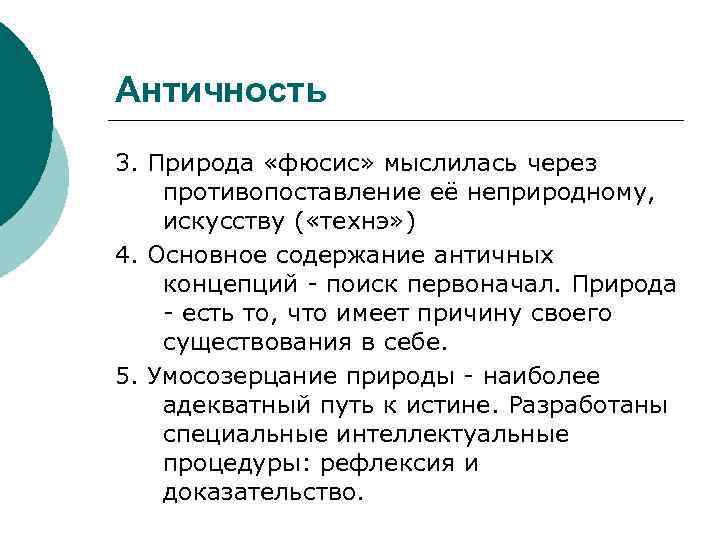 Античность

3. Природа «фюсис» мыслилась через противопоставление её неприродному, искусству («технэ»)

4. Основное содержание античных концепций - поиск первоначал. Природа - есть то, что имеет причину своего существования в себе.

5. Умосозерцание природы - наиболее адекватный путь к истине. Разработаны специальные интеллектуальные процедуры: рефлексия и доказательство.